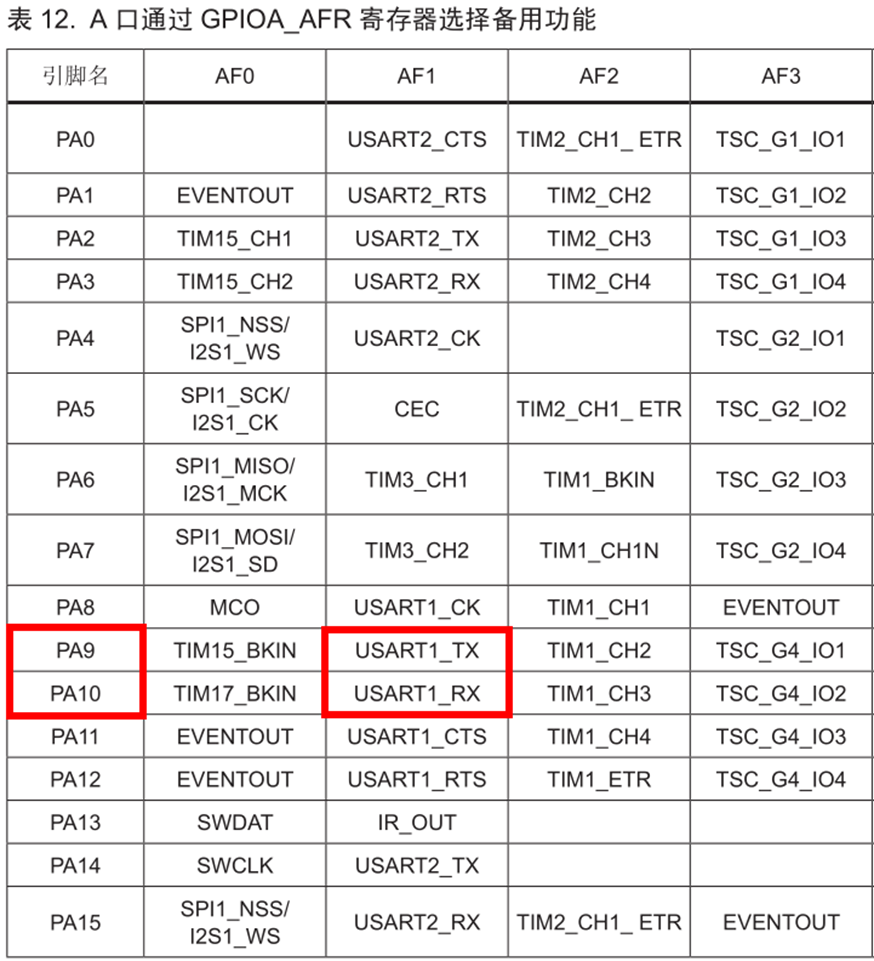 表 12. A 口通过 GPIOA_AFR 寄存器选择备用功能

| 引脚名 | AF0 | AF1 | AF2 | AF3 |
|---|---|---|---|---|
| PA0 | | USART2_CTS | TIM2_CH1_ ETR | TSC_G1_IO1 |
| PA1 | EVENTOUT | USART2_RTS | TIM2_CH2 | TSC_G1_IO2 |
| PA2 | TIM15_CH1 | USART2_TX | TIM2_CH3 | TSC_G1_IO3 |
| PA3 | TIM15_CH2 | USART2_RX | TIM2_CH4 | TSC_G1_IO4 |
| PA4 | SPI1_NSS/ I2S1_WS | USART2_CK | | TSC_G2_IO1 |
| PA5 | SPI1_SCK/ I2S1_CK | CEC | TIM2_CH1_ ETR | TSC_G2_IO2 |
| PA6 | SPI1_MISO/ I2S1_MCK | TIM3_CH1 | TIM1_BKIN | TSC_G2_IO3 |
| PA7 | SPI1_MOSI/ I2S1_SD | TIM3_CH2 | TIM1_CH1N | TSC_G2_IO4 |
| PA8 | MCO | USART1_CK | TIM1_CH1 | EVENTOUT |
| PA9 | TIM15_BKIN | USART1_TX | TIM1_CH2 | TSC_G4_IO1 |
| PA10 | TIM17_BKIN | USART1_RX | TIM1_CH3 | TSC_G4_IO2 |
| PA11 | EVENTOUT | USART1_CTS | TIM1_CH4 | TSC_G4_IO3 |
| PA12 | EVENTOUT | USART1_RTS | TIM1_ETR | TSC_G4_IO4 |
| PA13 | SWDAT | IR_OUT | | |
| PA14 | SWCLK | USART2_TX | | |
| PA15 | SPI1_NSS/ I2S1_WS | USART2_RX | TIM2_CH1_ ETR | EVENTOUT |